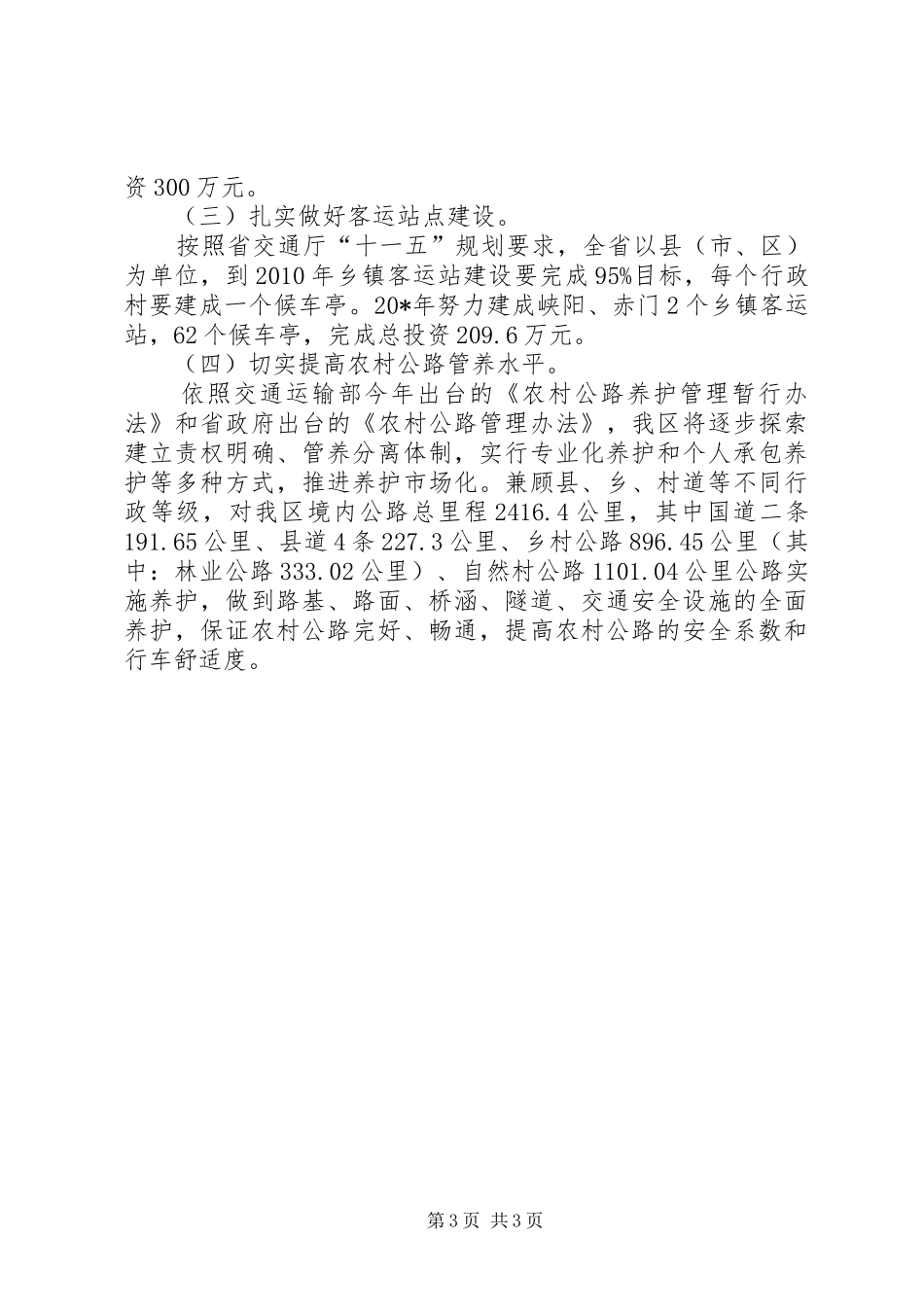 资300万元。

（三）扎实做好客运站点建设。

按照省交通厅“十一五”规划要求，全省以县（市、区）为单位，到2010年乡镇客运站建设要完成95%目标，每个行政村要建成一个候车亭。20*年努力建成峡阳、赤门2个乡镇客运站，62个候车亭，完成总投资209.6万元。

（四）切实提高农村公路管养水平。

依照交通运输部今年出台的《农村公路养护管理暂行办法》和省政府出台的《农村公路管理办法》，我区将逐步探索建立责权明确、管养分离体制，实行专业化养护和个人承包养护等多种方式，推进养护市场化。兼顾县、乡、村道等不同行政等级，对我区境内公路总里程2416.4公里，其中国道二条191.65公里、县道4条227.3公里、乡村公路896.45公里（其中：林业公路333.02公里）、自然村公路1101.04公里公路实施养护，做到路基、路面、桥涵、隧道、交通安全设施的全面养护，保证农村公路完好、畅通，提高农村公路的安全系数和行车舒适度。

第3页 共3页